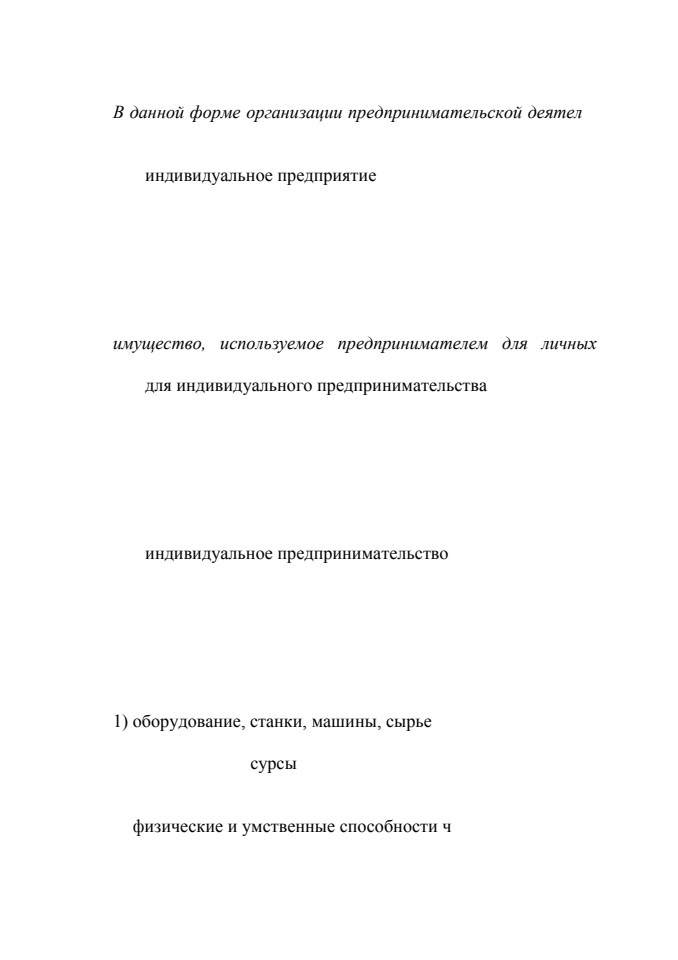 В данной форме организации предпринимательской деятел

индивидуальное предприятие

имущество, используемое предпринимателем для личных

для индивидуального предпринимательства

индивидуальное предпринимательство

1) оборудование, станки, машины, сырье

сурсы

физические и умственные способности ч